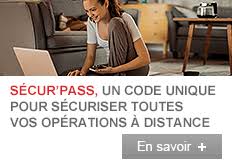 SÉCUR'PASS, UN CODE UNIQUE POUR SÉCURISER TOUTES VOS OPÉRATIONS À DISTANCE

En savoir +